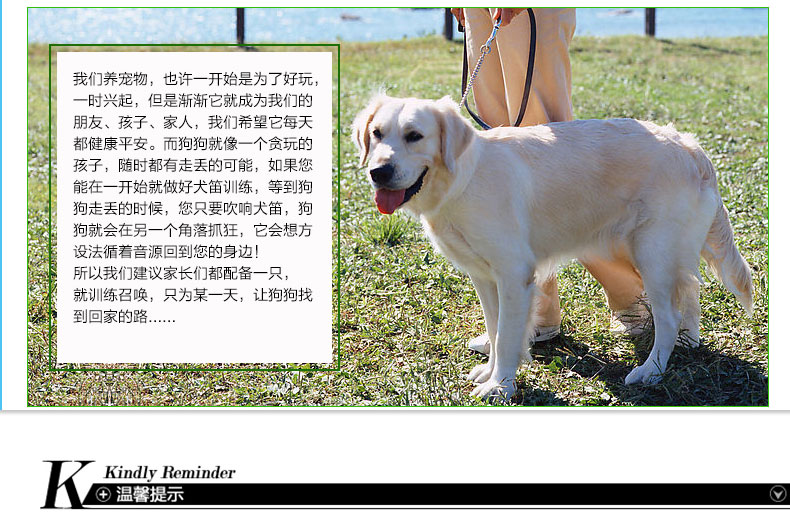 我们养宠物，也许一开始是为了好玩，一时兴起，但是渐渐它就成为我们的朋友、孩子、家人，我们希望它每天都健康平安。而狗狗就像一个贪玩的孩子，随时都有走丢的可能，如果您能在一开始就做好犬笛训练，等到狗狗走丢的时候，您只要吹响犬笛，狗狗就会在另一个角落抓狂，它会想方设法循着音源回到您的身边！
所以我们建议家长们都配备一只，就训练召唤，只为某一天，让狗狗找到回家的路……

K Kindly Reminder
温馨提示